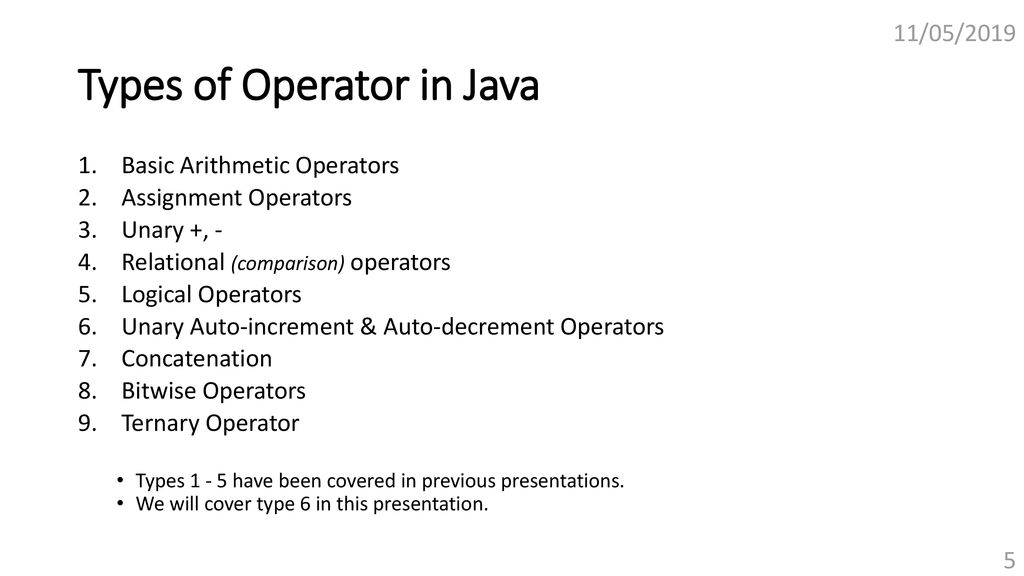 11/05/2019

Types of Operator in Java

1. Basic Arithmetic Operators
2. Assignment Operators
3. Unary +, -
4. Relational (comparison) operators
5. Logical Operators
6. Unary Auto-increment & Auto-decrement Operators
7. Concatenation
8. Bitwise Operators
9. Ternary Operator

• Types 1 - 5 have been covered in previous presentations.
• We will cover type 6 in this presentation.

5